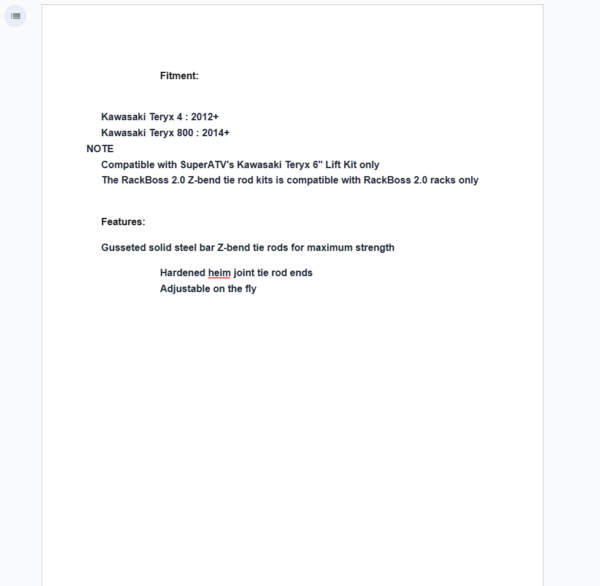 Fitment:

Kawasaki Teryx 4 : 2012+
Kawasaki Teryx 800 : 2014+

NOTE

Compatible with SuperATV's Kawasaki Teryx 6" Lift Kit only
The RackBoss 2.0 Z-bend tie rod kits is compatible with RackBoss 2.0 racks only

Features:

Gusseted solid steel bar Z-bend tie rods for maximum strength

Hardened heim joint tie rod ends
Adjustable on the fly